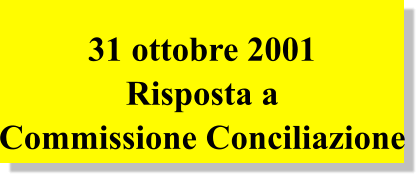 31 ottobre 2001
Risposta a
Commissione Conciliazione